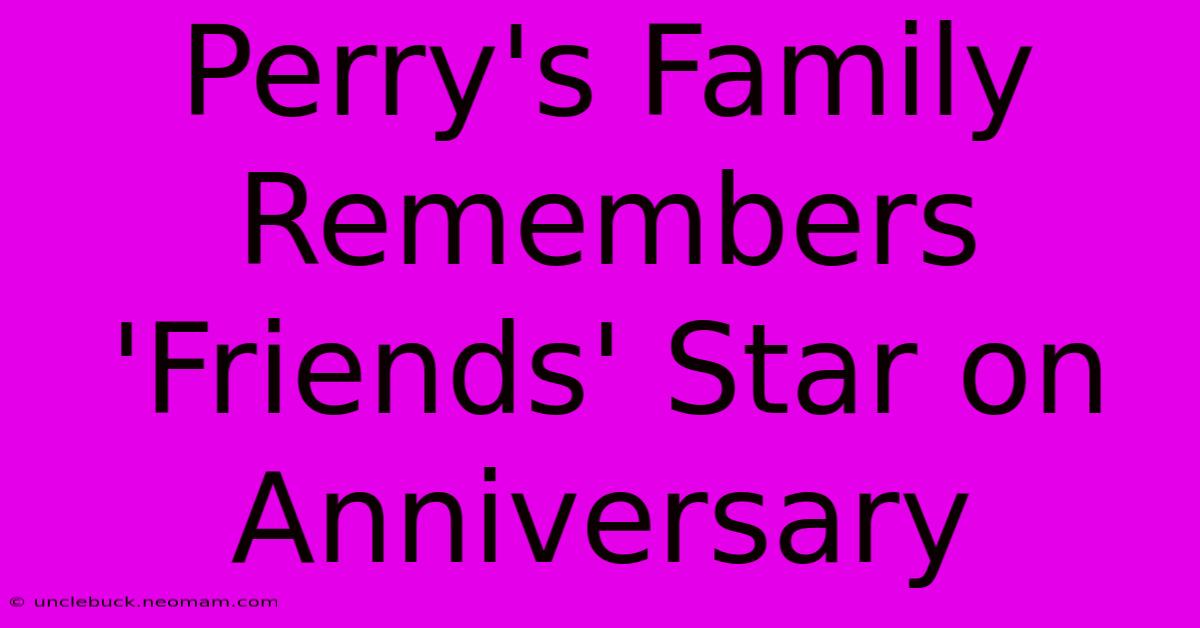 Perry's Family Remembers 'Friends' Star on Anniversary

© unclebuck.neomam.com